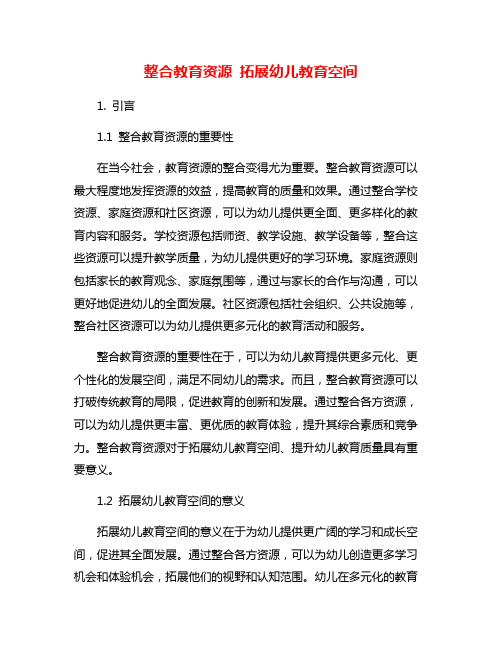 整合教育资源 拓展幼儿教育空间

1. 引言

1.1 整合教育资源的重要性

在当今社会，教育资源的整合变得尤为重要。整合教育资源可以最大程度地发挥资源的效益，提高教育的质量和效果。通过整合学校资源、家庭资源和社区资源，可以为幼儿提供更全面、更多样化的教育内容和服务。学校资源包括师资、教学设施、教学设备等，整合这些资源可以提升教学质量，为幼儿提供更好的学习环境。家庭资源则包括家长的教育观念、家庭氛围等，通过与家长的合作与沟通，可以更好地促进幼儿的全面发展。社区资源包括社会组织、公共设施等，整合社区资源可以为幼儿提供更多元化的教育活动和服务。

整合教育资源的重要性在于，可以为幼儿教育提供更多元化、更个性化的发展空间，满足不同幼儿的需求。而且，整合教育资源可以打破传统教育的局限，促进教育的创新和发展。通过整合各方资源，可以为幼儿提供更丰富、更优质的教育体验，提升其综合素质和竞争力。整合教育资源对于拓展幼儿教育空间、提升幼儿教育质量具有重要意义。

1.2 拓展幼儿教育空间的意义

拓展幼儿教育空间的意义在于为幼儿提供更广阔的学习和成长空间，促进其全面发展。通过整合各方资源，可以为幼儿创造更多学习机会和体验机会，拓展他们的视野和认知范围。幼儿在多元化的教育